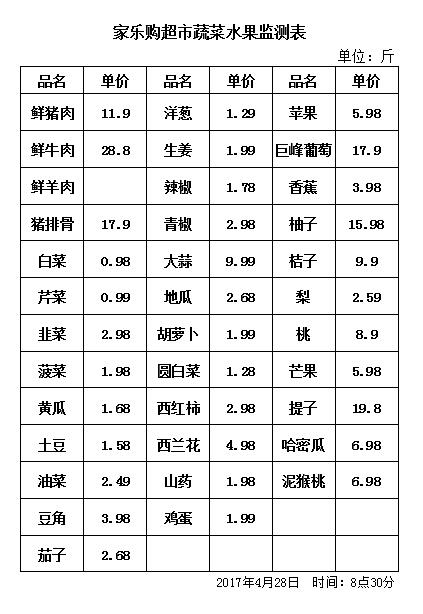 家乐购超市蔬菜水果监测表

单位：斤

| 品名 | 单价 | 品名 | 单价 | 品名 | 单价 |
|---|---|---|---|---|---|
| 鲜猪肉 | 11.9 | 洋葱 | 1.29 | 苹果 | 5.98 |
| 鲜牛肉 | 28.8 | 生姜 | 1.99 | 巨峰葡萄 | 17.9 |
| 鲜羊肉 |  | 辣椒 | 1.78 | 香蕉 | 3.98 |
| 猪排骨 | 17.9 | 青椒 | 2.98 | 柚子 | 15.98 |
| 白菜 | 0.98 | 大蒜 | 9.99 | 桔子 | 9.9 |
| 芹菜 | 0.99 | 地瓜 | 2.68 | 梨 | 2.59 |
| 韭菜 | 2.98 | 胡萝卜 | 1.99 | 桃 | 8.9 |
| 菠菜 | 1.98 | 圆白菜 | 1.28 | 芒果 | 5.98 |
| 黄瓜 | 1.68 | 西红柿 | 2.98 | 提子 | 19.8 |
| 土豆 | 1.58 | 西兰花 | 4.98 | 哈密瓜 | 6.98 |
| 油菜 | 2.49 | 山药 | 1.98 | 泥猴桃 | 6.98 |
| 豆角 | 3.98 | 鸡蛋 | 1.99 |  |  |
| 茄子 | 2.68 |  |  |  |  |

2017年4月28日 时间：8点30分